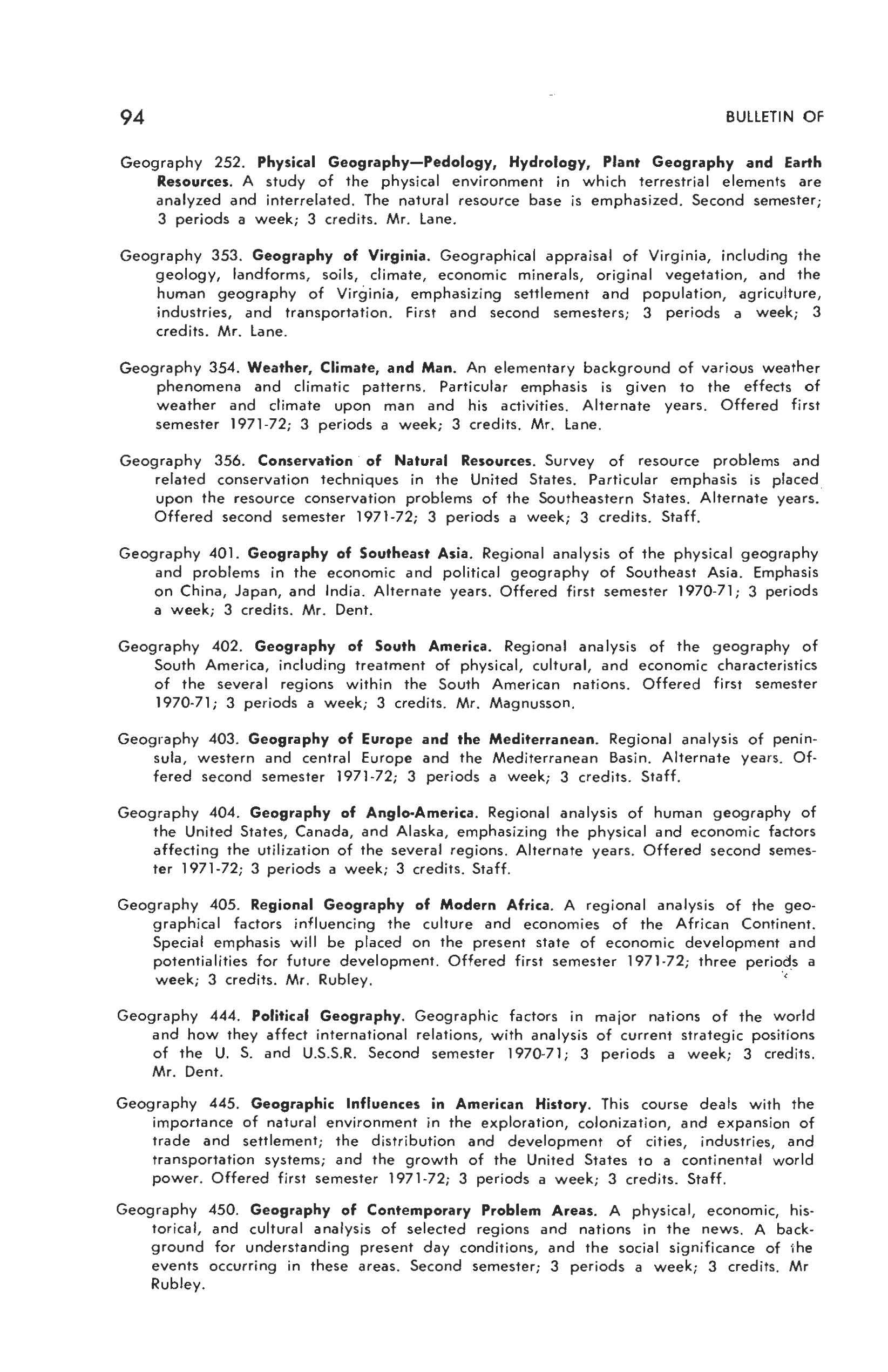 94 BULLETIN OF

Geography 252. Physical Geography—Pedology, Hydrology, Plant Geography and Earth Resources. A study of the physical environment in which terrestrial elements are analyzed and interrelated. The natural resource base is emphasized. Second semester; 3 periods a week; 3 credits. Mr. Lane.

Geography 353. Geography of Virginia. Geographical appraisal of Virginia, including the geology, landforms, soils, climate, economic minerals, original vegetation, and the human geography of Virginia, emphasizing settlement and population, agriculture, industries, and transportation. First and second semesters; 3 periods a week; 3 credits. Mr. Lane.

Geography 354. Weather, Climate, and Man. An elementary background of various weather phenomena and climatic patterns. Particular emphasis is given to the effects of weather and climate upon man and his activities. Alternate years. Offered first semester 1971-72; 3 periods a week; 3 credits. Mr. Lane.

Geography 356. Conservation of Natural Resources. Survey of resource problems and related conservation techniques in the United States. Particular emphasis is placed upon the resource conservation problems of the Southeastern States. Alternate years. Offered second semester 1971-72; 3 periods a week; 3 credits. Staff.

Geography 401. Geography of Southeast Asia. Regional analysis of the physical geography and problems in the economic and political geography of Southeast Asia. Emphasis on China, Japan, and India. Alternate years. Offered first semester 1970-71; 3 periods a week; 3 credits. Mr. Dent.

Geography 402. Geography of South America. Regional analysis of the geography of South America, including treatment of physical, cultural, and economic characteristics of the several regions within the South American nations. Offered first semester 1970-71; 3 periods a week; 3 credits. Mr. Magnusson.

Geography 403. Geography of Europe and the Mediterranean. Regional analysis of peninsula, western and central Europe and the Mediterranean Basin. Alternate years. Offered second semester 1971-72; 3 periods a week; 3 credits. Staff.

Geography 404. Geography of Anglo-America. Regional analysis of human geography of the United States, Canada, and Alaska, emphasizing the physical and economic factors affecting the utilization of the several regions. Alternate years. Offered second semester 1971-72; 3 periods a week; 3 credits. Staff.

Geography 405. Regional Geography of Modern Africa. A regional analysis of the geographical factors influencing the culture and economies of the African Continent. Special emphasis will be placed on the present state of economic development and potentialities for future development. Offered first semester 1971-72; three periods a week; 3 credits. Mr. Rubley.

Geography 444. Political Geography. Geographic factors in major nations of the world and how they affect international relations, with analysis of current strategic positions of the U. S. and U.S.S.R. Second semester 1970-71; 3 periods a week; 3 credits. Mr. Dent.

Geography 445. Geographic Influences in American History. This course deals with the importance of natural environment in the exploration, colonization, and expansion of trade and settlement; the distribution and development of cities, industries, and transportation systems; and the growth of the United States to a continental world power. Offered first semester 1971-72; 3 periods a week; 3 credits. Staff.

Geography 450. Geography of Contemporary Problem Areas. A physical, economic, historical, and cultural analysis of selected regions and nations in the news. A background for understanding present day conditions, and the social significance of the events occurring in these areas. Second semester; 3 periods a week; 3 credits. Mr Rubley.